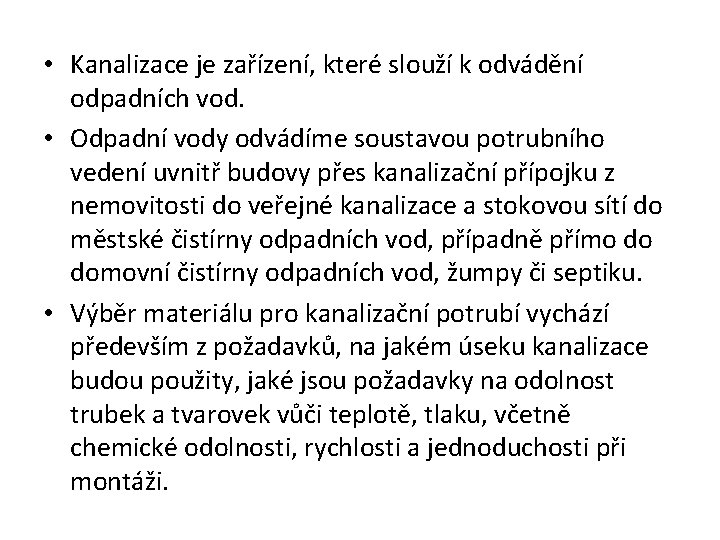 • Kanalizace je zařízení, které slouží k odvádění odpadních vod.

• Odpadní vody odvádíme soustavou potrubního vedení uvnitř budovy přes kanalizační přípojku z nemovitosti do veřejné kanalizace a stokovou sítí do městské čistírny odpadních vod, případně přímo do domovní čistírny odpadních vod, žumpy či septiku.

• Výběr materiálu pro kanalizační potrubí vychází především z požadavků, na jakém úseku kanalizace budou použity, jaké jsou požadavky na odolnost trubek a tvarovek vůči teplotě, tlaku, včetně chemické odolnosti, rychlosti a jednoduchosti při montáži.